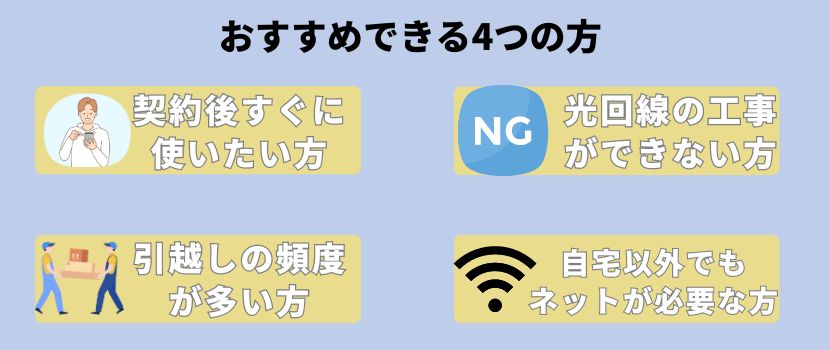 おすすめできる4つの方

契約後すぐに使いたい方

NG

光回線の工事ができない方

引越しの頻度が多い方

自宅以外でもネットが必要な方